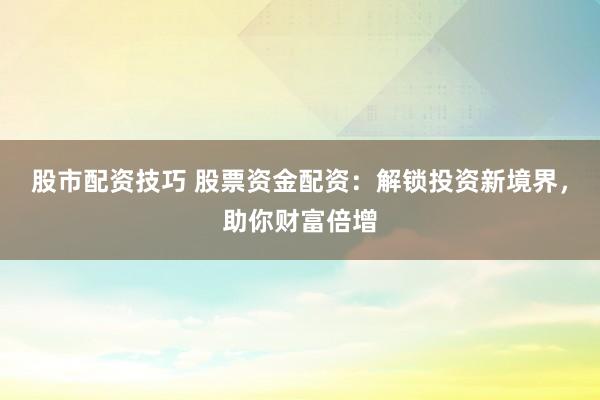 股市配资技巧 股票资金配资：解锁投资新境界，助你财富倍增